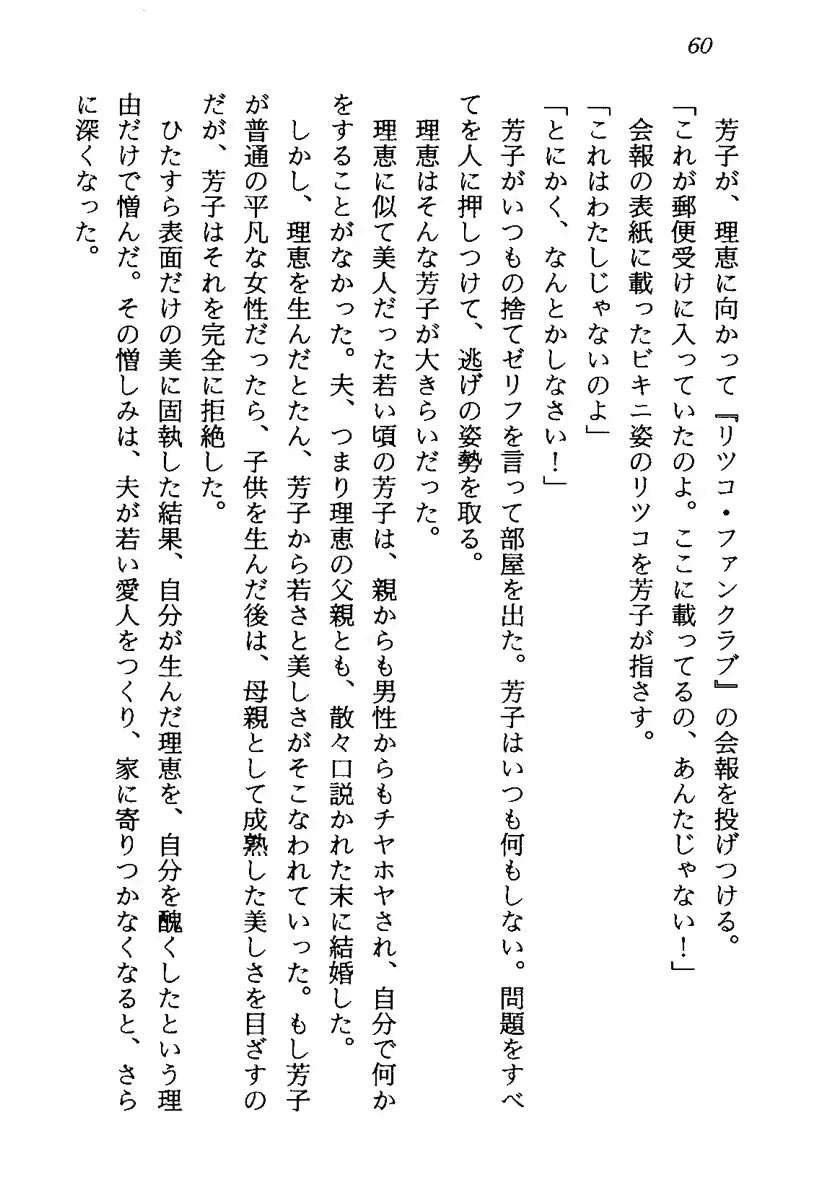 60

芳子が、理恵に向かって『リツコ・ファンクラブ』の会報を投げつける。

「これが郵便受けに入っていたのよ。ここに載ってるの、あんたじゃない！」

会報の表紙に載ったビキニ姿のリツコを芳子が指さす。

「これはわたしじゃないのよ」

「とにかく、なんとかしなさい！」

芳子がいつもの捨てゼリフを言って部屋を出た。芳子はいつも何もしない。問題をすべてを人に押しつけて、逃げの姿勢を取る。

理恵はそんな芳子が大きらいだった。

理恵に似て美人だった若い頃の芳子は、親からも男性からもチヤホヤされ、自分で何かをすることがなかった。夫、つまり理恵の父親とも、散々口説かれた末に結婚した。

しかし、理恵を生んだとたん、芳子から若さと美しさがそこなわれていった。もし芳子が普通の平凡な女性だったら、子供を生んだ後は、母親として成熟した美しさを目ざすのだが、芳子はそれを完全に拒絶した。

ひたすら表面だけの美に固執した結果、自分が生んだ理恵を、自分を醜くしたという理由だけで憎んだ。その憎しみは、夫が若い愛人をつくり、家に寄りつかなくなると、さらに深くなった。